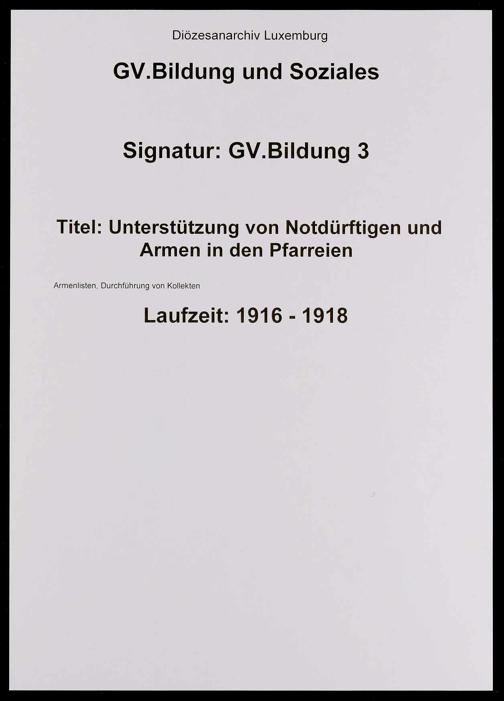 Diözesanarchiv Luxemburg

GV.Bildung und Soziales

Signatur: GV.Bildung 3

Titel: Unterstützung von Notdürftigen und Armen in den Pfarreien

Armenlisten, Durchführung von Kollekten

Laufzeit: 1916 - 1918